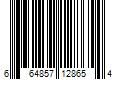 6 64857 12865 4